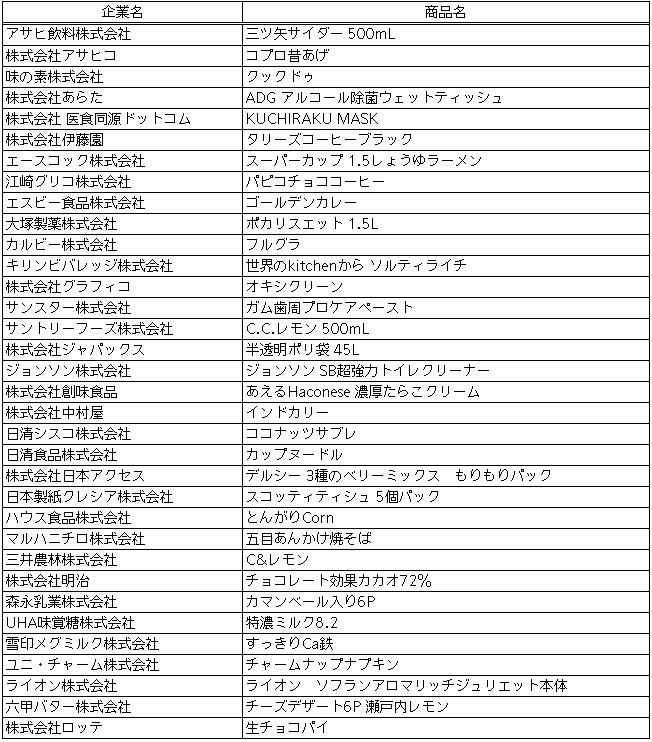 | 企業名 | 商品名 |
|---|---|
| アサヒ飲料株式会社 | 三ツ矢サイダー 500mL |
| 株式会社アサヒコ | コプロ昔あげ |
| 味の素株式会社 | クックドゥ |
| 株式会社あらた | ADG アルコール除菌ウェットティッシュ |
| 株式会社 医食同源ドットコム | KUCHIRAKU MASK |
| 株式会社伊藤園 | タリーズコーヒーブラック |
| エースコック株式会社 | スーパーカップ 1.5しょうゆラーメン |
| 江崎グリコ株式会社 | パピコチョココーヒー |
| エスビー食品株式会社 | ゴールデンカレー |
| 大塚製薬株式会社 | ポカリスエット 1.5L |
| カルビー株式会社 | フルグラ |
| キリンビバレッジ株式会社 | 世界のkitchenから ソルティライチ |
| 株式会社グラフィコ | オキシクリーン |
| サンスター株式会社 | ガム歯周プロケアペースト |
| サントリーフーズ株式会社 | C.C.レモン 500mL |
| 株式会社ジャパックス | 半透明ポリ袋 45L |
| ジョンソン株式会社 | ジョンソン SB超強力トイレクリーナー |
| 株式会社創味食品 | あえるHaconese 濃厚たらこクリーム |
| 株式会社中村屋 | インドカリー |
| 日清シスコ株式会社 | ココナッツサブレ |
| 日清食品株式会社 | カップヌードル |
| 株式会社日本アクセス | デルシー 3種のベリーミックス もりもりパック |
| 日本製紙クレシア株式会社 | スコッティティシュ 5個パック |
| ハウス食品株式会社 | とんがりCorn |
| マルハニチロ株式会社 | 五目あんかけ焼そば |
| 三井農林株式会社 | C&レモン |
| 株式会社明治 | チョコレート効果カカオ72% |
| 森永乳業株式会社 | カマンベール入り6P |
| UHA味覚糖株式会社 | 特濃ミルク8.2 |
| 雪印メグミルク株式会社 | すっきりCa鉄 |
| ユニ・チャーム株式会社 | チャームナップナプキン |
| ライオン株式会社 | ライオン ソフランアロマリッチジュリエット本体 |
| 六甲バター株式会社 | チーズデザート6P 瀬戸内レモン |
| 株式会社ロッテ | 生チョコパイ |